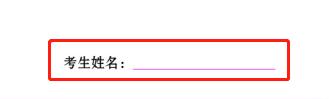 考生姓名：